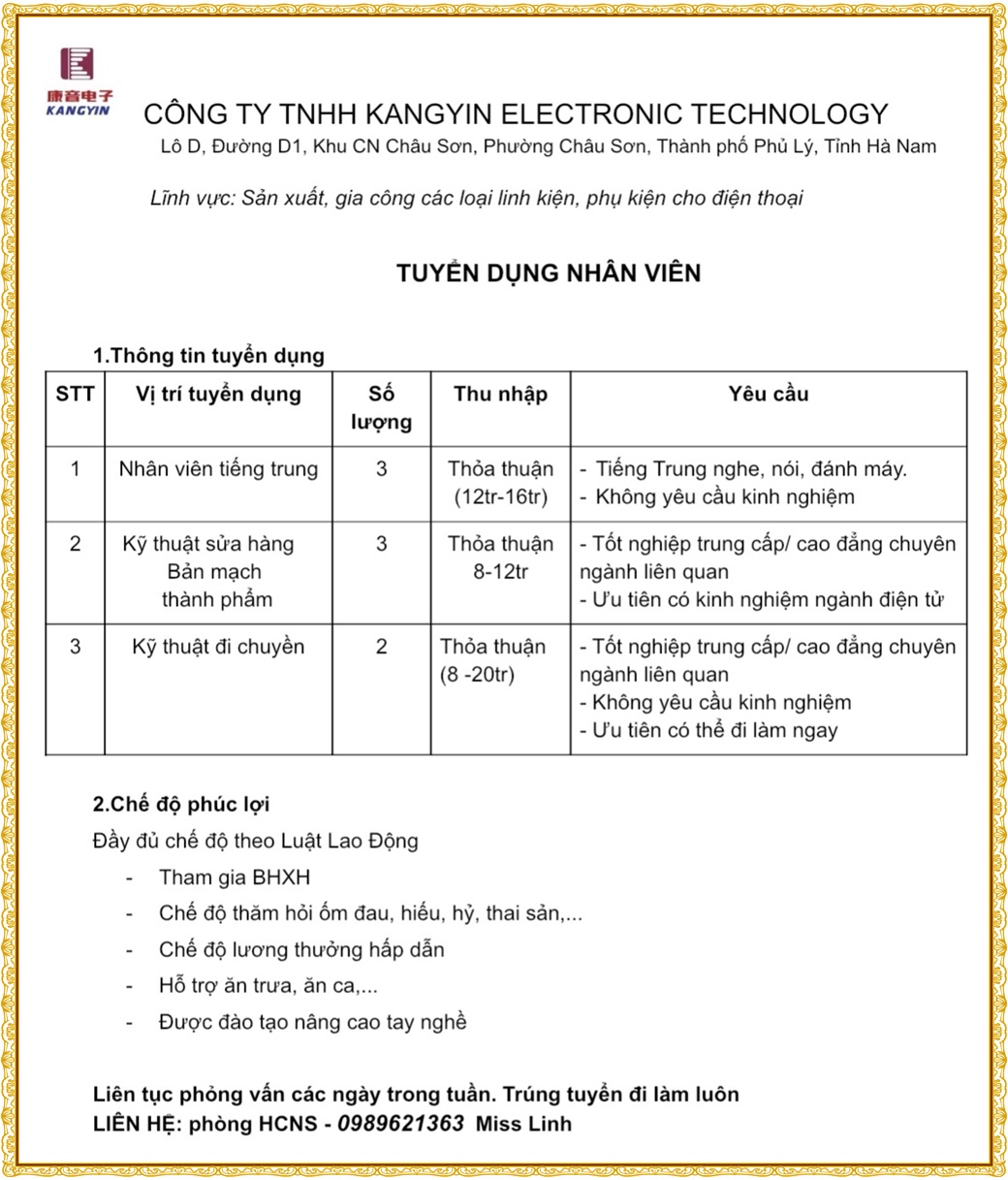 康音电子
KANGYIN

CÔNG TY TNHH KANGYIN ELECTRONIC TECHNOLOGY
Lô D, Đường D1, Khu CN Châu Sơn, Phường Châu Sơn, Thành phố Phủ Lý, Tỉnh Hà Nam

Lĩnh vực: Sản xuất, gia công các loại linh kiện, phụ kiện cho điện thoại

TUYỂN DỤNG NHÂN VIÊN

1.Thông tin tuyển dụng

| STT | Vị trí tuyển dụng | Số lượng | Thu nhập | Yêu cầu |
|---|---|---|---|---|
| 1 | Nhân viên tiếng trung | 3 | Thỏa thuận (12tr-16tr) | - Tiếng Trung nghe, nói, đánh máy. - Không yêu cầu kinh nghiệm |
| 2 | Kỹ thuật sửa hàng Bản mạch thành phẩm | 3 | Thỏa thuận 8-12tr | - Tốt nghiệp trung cấp/ cao đẳng chuyên ngành liên quan - Ưu tiên có kinh nghiệm ngành điện tử |
| 3 | Kỹ thuật đi chuyền | 2 | Thỏa thuận (8 -20tr) | - Tốt nghiệp trung cấp/ cao đẳng chuyên ngành liên quan - Không yêu cầu kinh nghiệm - Ưu tiên có thể đi làm ngay |

2.Chế độ phúc lợi
Đầy đủ chế độ theo Luật Lao Động
- Tham gia BHXH
- Chế độ thăm hỏi ốm đau, hiếu, hỷ, thai sản,...
- Chế độ lương thưởng hấp dẫn
- Hỗ trợ ăn trưa, ăn ca,...
- Được đào tạo nâng cao tay nghề

Liên tục phỏng vấn các ngày trong tuần. Trúng tuyển đi làm luôn
LIÊN HỆ: phòng HCNS - 0989621363 Miss Linh